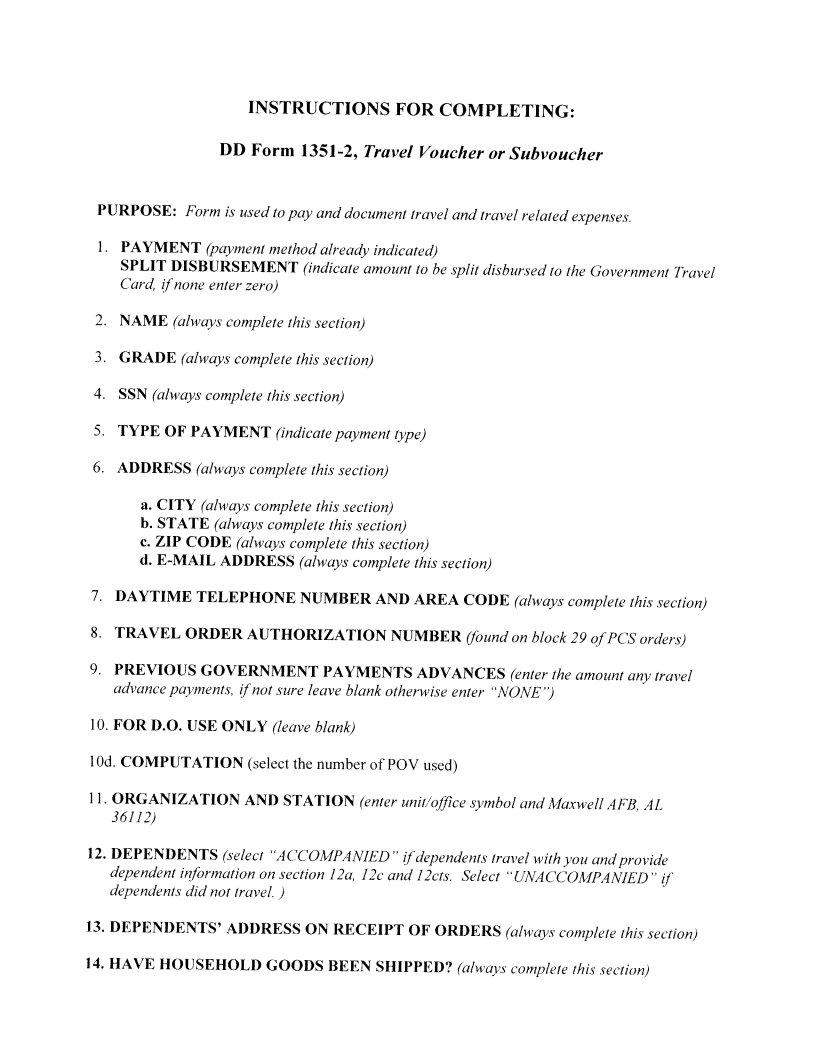 INSTRUCTIONS FOR COMPLETING:

DD Form 1351-2, Travel Voucher or Subvoucher

PURPOSE: Form is used to pay and document travel and travel related expenses.

1. PAYMENT (payment method already indicated)
SPLIT DISBURSEMENT (indicate amount to be split disbursed to the Government Travel Card, if none enter zero)

2. NAME (always complete this section)

3. GRADE (always complete this section)

4. SSN (always complete this section)

5. TYPE OF PAYMENT (indicate payment type)

6. ADDRESS (always complete this section)

a. CITY (always complete this section)
b. STATE (always complete this section)
c. ZIP CODE (always complete this section)
d. E-MAIL ADDRESS (always complete this section)

7. DAYTIME TELEPHONE NUMBER AND AREA CODE (always complete this section)

8. TRAVEL ORDER AUTHORIZATION NUMBER (found on block 29 of PCS orders)

9. PREVIOUS GOVERNMENT PAYMENTS ADVANCES (enter the amount any travel advance payments, if not sure leave blank otherwise enter "NONE")

10. FOR D.O. USE ONLY (leave blank)

10d. COMPUTATION (select the number of POV used)

11. ORGANIZATION AND STATION (enter unit/office symbol and Maxwell AFB, AL 36112)

12. DEPENDENTS (select "ACCOMPANIED" if dependents travel with you and provide dependent information on section 12a, 12c and 12cts. Select "UNACCOMPANIED" if dependents did not travel. )

13. DEPENDENTS' ADDRESS ON RECEIPT OF ORDERS (always complete this section)

14. HAVE HOUSEHOLD GOODS BEEN SHIPPED? (always complete this section)